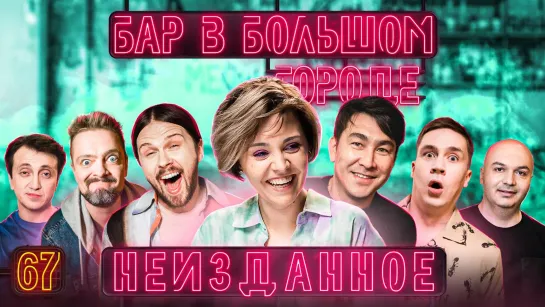 БАР В БОЛЬШОМ ГОРОДЕ

67

НЕИЗДАННОЕ